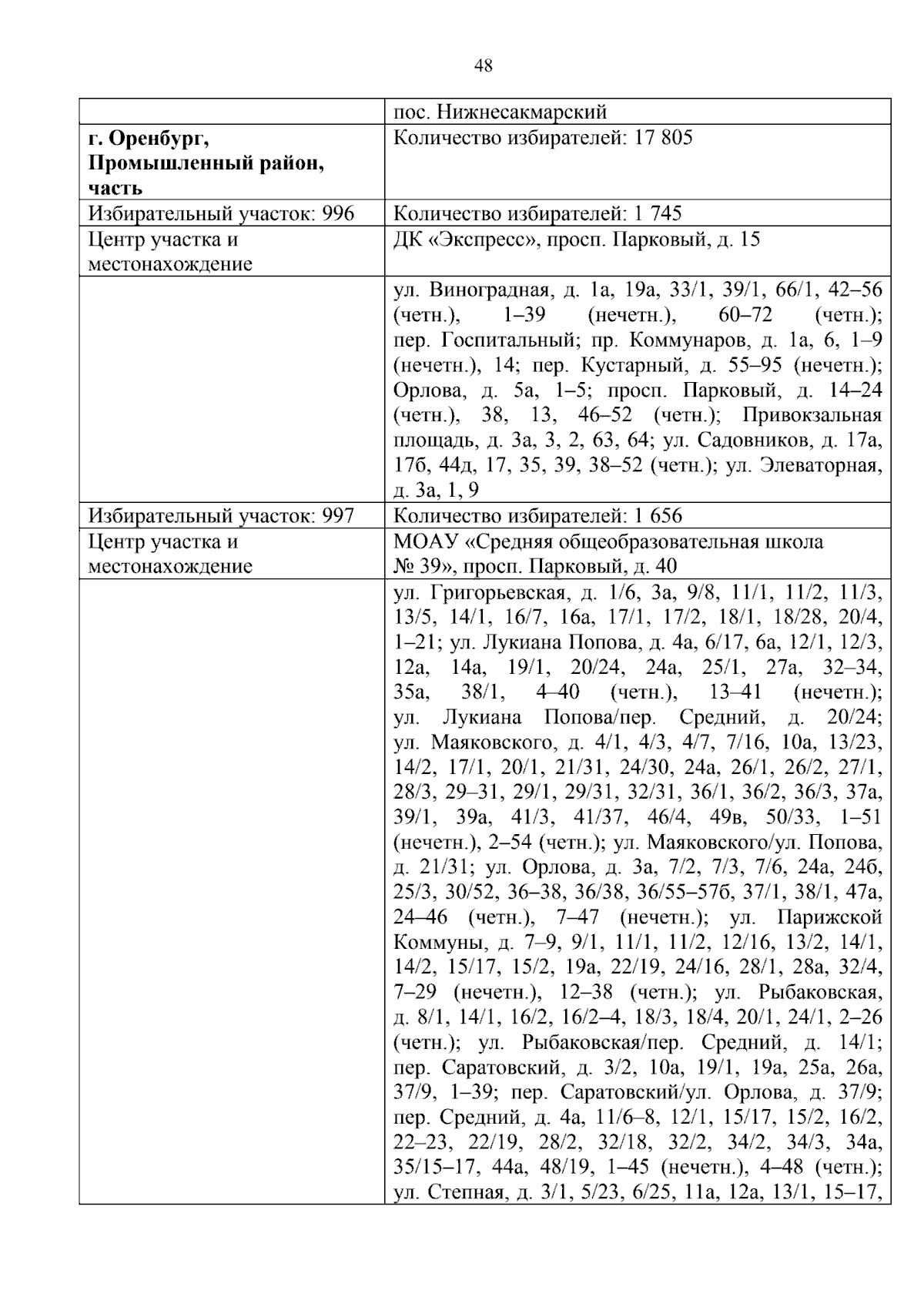 48

|  | пос. Нижнесакмарский |
|---|---|
| г. Оренбург, Промышленный район, часть | Количество избирателей: 17 805 |
| Избирательный участок: 996 | Количество избирателей: 1 745 |
| Центр участка и местонахождение | ДК «Экспресс», просп. Парковый, д. 15 |
|  | ул. Виноградная, д. 1а, 19а, 33/1, 39/1, 66/1, 42–56 (четн.), 1–39 (нечетн.), 60–72 (четн.); пер. Госпитальный; пр. Коммунаров, д. 1а, 6, 1–9 (нечетн.), 14; пер. Кустарный, д. 55–95 (нечетн.); Орлова, д. 5а, 1–5; просп. Парковый, д. 14–24 (четн.), 38, 13, 46–52 (четн.); Привокзальная площадь, д. 3а, 3, 2, 63, 64; ул. Садовников, д. 17а, 17б, 44д, 17, 35, 39, 38–52 (четн.); ул. Элеваторная, д. 3а, 1, 9 |
| Избирательный участок: 997 | Количество избирателей: 1 656 |
| Центр участка и местонахождение | МОАУ «Средняя общеобразовательная школа № 39», просп. Парковый, д. 40 |
|  | ул. Григорьевская, д. 1/6, 3а, 9/8, 11/1, 11/2, 11/3, 13/5, 14/1, 16/7, 16а, 17/1, 17/2, 18/1, 18/28, 20/4, 1–21; ул. Лукиана Попова, д. 4а, 6/17, 6а, 12/1, 12/3, 12а, 14а, 19/1, 20/24, 24а, 25/1, 27а, 32–34, 35а, 38/1, 4–40 (четн.), 13–41 (нечетн.); ул. Лукиана Попова/пер. Средний, д. 20/24; ул. Маяковского, д. 4/1, 4/3, 4/7, 7/16, 10а, 13/23, 14/2, 17/1, 20/1, 21/31, 24/30, 24а, 26/1, 26/2, 27/1, 28/3, 29–31, 29/1, 29/31, 32/31, 36/1, 36/2, 36/3, 37а, 39/1, 39а, 41/3, 41/37, 46/4, 49в, 50/33, 1–51 (нечетн.), 2–54 (четн.); ул. Маяковского/ул. Попова, д. 21/31; ул. Орлова, д. 3а, 7/2, 7/3, 7/6, 24а, 24б, 25/3, 30/52, 36–38, 36/38, 36/55–57б, 37/1, 38/1, 47а, 24–46 (четн.), 7–47 (нечетн.); ул. Парижской Коммуны, д. 7–9, 9/1, 11/1, 11/2, 12/16, 13/2, 14/1, 14/2, 15/17, 15/2, 19а, 22/19, 24/16, 28/1, 28а, 32/4, 7–29 (нечетн.), 12–38 (четн.); ул. Рыбаковская, д. 8/1, 14/1, 16/2, 16/2–4, 18/3, 18/4, 20/1, 24/1, 2–26 (четн.); ул. Рыбаковская/пер. Средний, д. 14/1; пер. Саратовский, д. 3/2, 10а, 19/1, 19а, 25а, 26а, 37/9, 1–39; пер. Саратовский/ул. Орлова, д. 37/9; пер. Средний, д. 4а, 11/6–8, 12/1, 15/17, 15/2, 16/2, 22–23, 22/19, 28/2, 32/18, 32/2, 34/2, 34/3, 34а, 35/15–17, 44а, 48/19, 1–45 (нечетн.), 4–48 (четн.); ул. Степная, д. 3/1, 5/23, 6/25, 11а, 12а, 13/1, 15–17, |